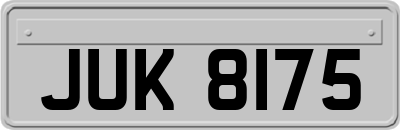 JUK 8175